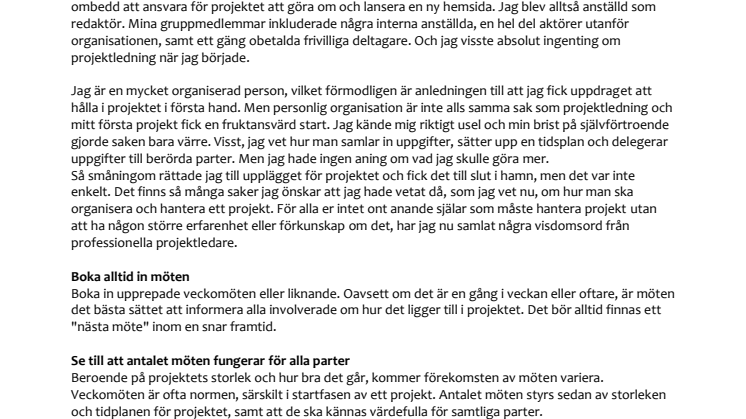 ombedd att ansvara för projektet att göra om och lansera en ny hemsida. Jag blev alltså anställd som redaktör. Mina gruppmedlemmar inkluderade några interna anställda, en hel del aktörer utanför organisationen, samt ett gäng obetalda frivilliga deltagare. Och jag visste absolut ingenting om projektledning när jag började.

Jag är en mycket organiserad person, vilket förmodligen är anledningen till att jag fick uppdraget att hålla i projektet i första hand. Men personlig organisation är inte alls samma sak som projektledning och mitt första projekt fick en fruktansvärd start. Jag kände mig riktigt usel och min brist på självförtroende gjorde saken bara värre. Visst, jag vet hur man samlar in uppgifter, sätter upp en tidsplan och delegerar uppgifter till berörda parter. Men jag hade ingen aning om vad jag skulle göra mer.
Så småningom rättade jag till upplägget för projektet och fick det till slut i hamn, men det var inte enkelt. Det finns så många saker jag önskar att jag hade vetat då, som jag vet nu, om hur man ska organisera och hantera ett projekt. För alla er intet ont anande själar som måste hantera projekt utan att ha någon större erfarenhet eller förkunskap om det, har jag nu samlat några visdomsord från professionella projektledare.

**Boka alltid in möten**
Boka in upprepade veckomöten eller liknande. Oavsett om det är en gång i veckan eller oftare, är möten det bästa sättet att informera alla involverade om hur det ligger till i projektet. Det bör alltid finnas ett "nästa möte" inom en snar framtid.

**Se till att antalet möten fungerar för alla parter**
Beroende på projektets storlek och hur bra det går, kommer förekomsten av möten variera. Veckomöten är ofta normen, särskilt i startfasen av ett projekt. Antalet möten styrs sedan av storleken och tidplanen för projektet, samt att de ska kännas värdefulla för samtliga parter.